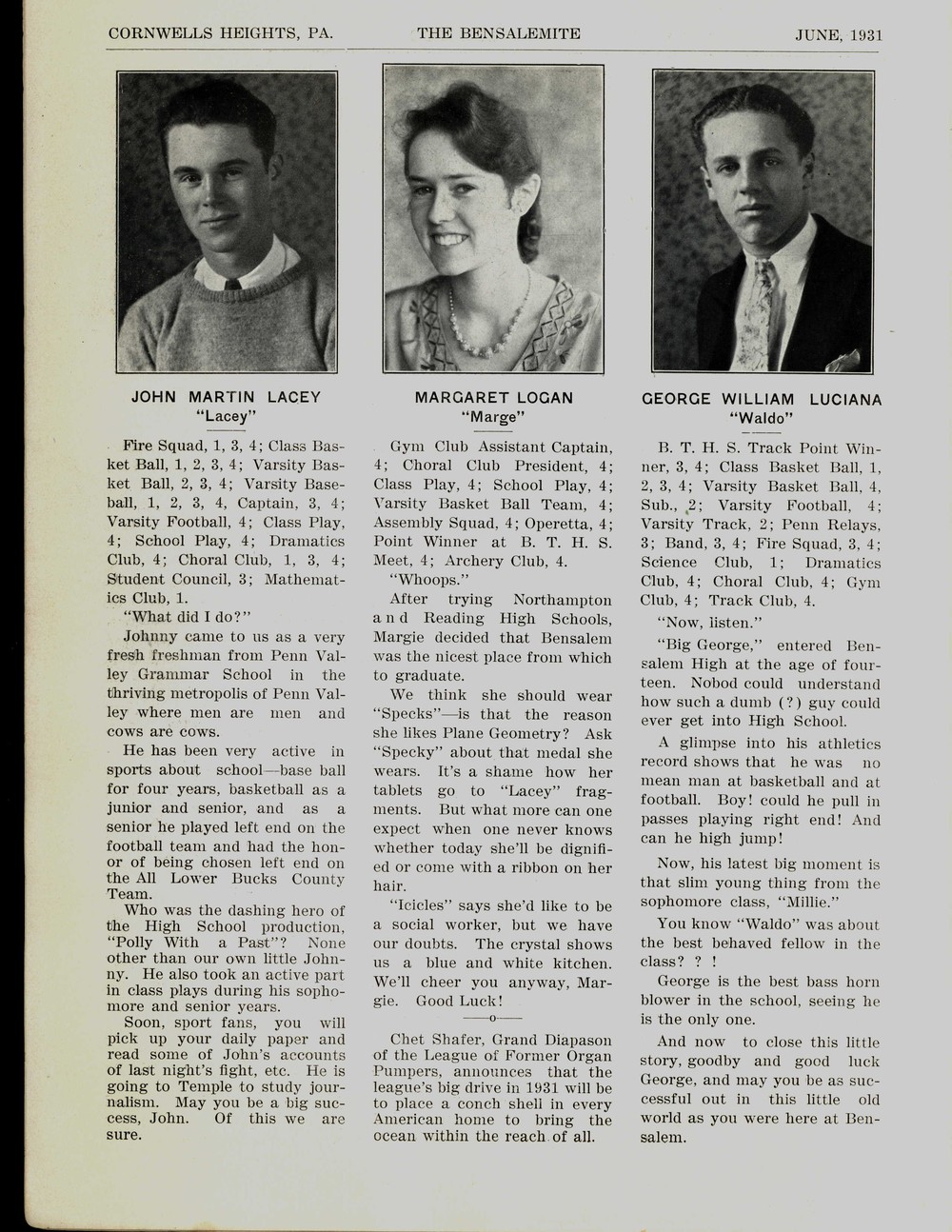 CORNWELLS HEIGHTS, PA. THE BENSALEMITE JUNE, 1931

JOHN MARTIN LACEY
"Lacey"

Fire Squad, 1, 3, 4; Class Basket Ball, 1, 2, 3, 4; Varsity Basket Ball, 2, 3, 4; Varsity Baseball, 1, 2, 3, 4, Captain, 3, 4; Varsity Football, 4; Class Play, 4; School Play, 4; Dramatics Club, 4; Choral Club, 1, 3, 4; Student Council, 3; Mathematics Club, 1.

"What did I do?"

Johnny came to us as a very fresh freshman from Penn Valley Grammar School in the thriving metropolis of Penn Valley where men are men and cows are cows.

He has been very active in sports about school—base ball for four years, basketball as a junior and senior, and as a senior he played left end on the football team and had the honor of being chosen left end on the All Lower Bucks County Team.

Who was the dashing hero of the High School production, "Polly With a Past"? None other than our own little Johnny. He also took an active part in class plays during his sophomore and senior years.

Soon, sport fans, you will pick up your daily paper and read some of John's accounts of last night's fight, etc. He is going to Temple to study journalism. May you be a big success, John. Of this we are sure.

MARGARET LOGAN
"Marge"

Gym Club Assistant Captain, 4; Choral Club President, 4; Class Play, 4; School Play, 4; Varsity Basket Ball Team, 4; Assembly Squad, 4; Operetta, 4; Point Winner at B. T. H. S. Meet, 4; Archery Club, 4.

"Whoops."

After trying Northampton and Reading High Schools, Margie decided that Bensalem was the nicest place from which to graduate.

We think she should wear "Specks"—is that the reason she likes Plane Geometry? Ask "Specky" about that medal she wears. It's a shame how her tablets go to "Lacey" fragments. But what more can one expect when one never knows whether today she'll be dignified or come with a ribbon on her hair.

"Icicles" says she'd like to be a social worker, but we have our doubts. The crystal shows us a blue and white kitchen. We'll cheer you anyway, Margie. Good Luck!

——o——

Chet Shafer, Grand Diapason of the League of Former Organ Pumpers, announces that the league's big drive in 1931 will be to place a conch shell in every American home to bring the ocean within the reach of all.

GEORGE WILLIAM LUCIANA
"Waldo"

B. T. H. S. Track Point Winner, 3, 4; Class Basket Ball, 1, 2, 3, 4; Varsity Basket Ball, 4, Sub., 2; Varsity Football, 4; Varsity Track, 2; Penn Relays, 3; Band, 3, 4; Fire Squad, 3, 4; Science Club, 1; Dramatics Club, 4; Choral Club, 4; Gym Club, 4; Track Club, 4.

"Now, listen."

"Big George," entered Bensalem High at the age of fourteen. Nobod could understand how such a dumb (?) guy could ever get into High School.

A glimpse into his athletics record shows that he was no mean man at basketball and at football. Boy! could he pull in passes playing right end! And can he high jump!

Now, his latest big moment is that slim young thing from the sophomore class, "Millie."

You know "Waldo" was about the best behaved fellow in the class? ? !

George is the best bass horn blower in the school, seeing he is the only one.

And now to close this little story, goodby and good luck George, and may you be as successful out in this little old world as you were here at Bensalem.